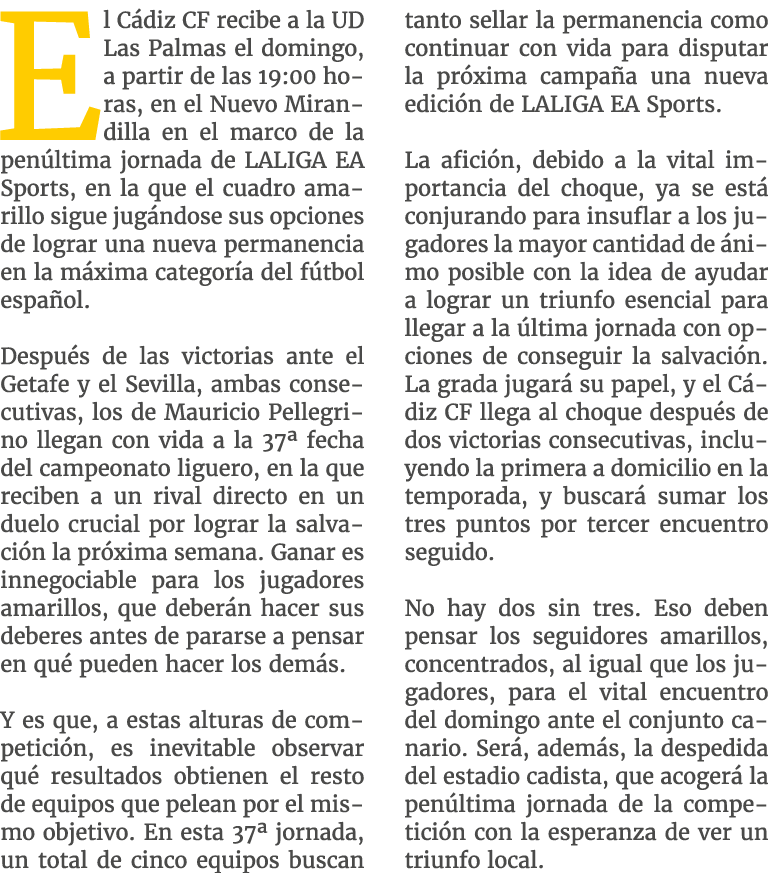 El Cádiz CF recibe a la UD Las Palmas el domingo, a partir de las 19:00 horas, en el Nuevo Mirandilla en el marco de la penúltima jornada de LALIGA EA Sports, en la que el cuadro amarillo sigue jugándose sus opciones de lograr una nueva permanencia en la máxima categoría del fútbol español.

Después de las victorias ante el Getafe y el Sevilla, ambas consecutivas, los de Mauricio Pellegrino llegan con vida a la 37ª fecha del campeonato liguero, en la que reciben a un rival directo en un duelo crucial por lograr la salvación la próxima semana. Ganar es innegociable para los jugadores amarillos, que deberán hacer sus deberes antes de pararse a pensar en qué pueden hacer los demás.

Y es que, a estas alturas de competición, es inevitable observar qué resultados obtienen el resto de equipos que pelean por el mismo objetivo. En esta 37ª jornada, un total de cinco equipos buscan tanto sellar la permanencia como continuar con vida para disputar la próxima campaña una nueva edición de LALIGA EA Sports.

La afición, debido a la vital importancia del choque, ya se está conjurando para insuflar a los jugadores la mayor cantidad de ánimo posible con la idea de ayudar a lograr un triunfo esencial para llegar a la última jornada con opciones de conseguir la salvación. La grada jugará su papel, y el Cádiz CF llega al choque después de dos victorias consecutivas, incluyendo la primera a domicilio en la temporada, y buscará sumar los tres puntos por tercer encuentro seguido.

No hay dos sin tres. Eso deben pensar los seguidores amarillos, concentrados, al igual que los jugadores, para el vital encuentro del domingo ante el conjunto canario. Será, además, la despedida del estadio cadista, que acogerá la penúltima jornada de la competición con la esperanza de ver un triunfo local.